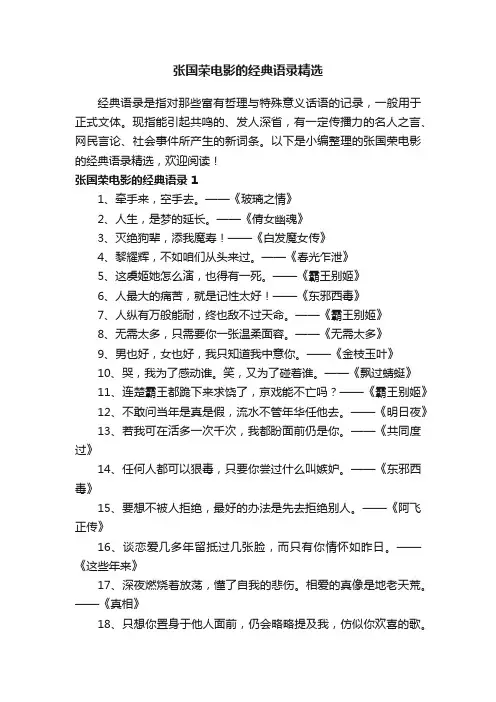 张国荣电影的经典语录精选

经典语录是指对那些富有哲理与特殊意义话语的记录，一般用于正式文体。现指能引起共鸣的、发人深省，有一定传播力的名人之言、网民言论、社会事件所产生的新词条。以下是小编整理的张国荣电影的经典语录精选，欢迎阅读！

张国荣电影的经典语录 1

1、牵手来，空手去。——《玻璃之情》

2、人生，是梦的延长。——《倩女幽魂》

3、灭绝狗辈，添我魔寿！——《白发魔女传》

4、黎耀辉，不如咱们从头来过。——《春光乍泄》

5、这虞姬她怎么演，也得有一死。——《霸王别姬》

6、人最大的痛苦，就是记性太好！——《东邪西毒》

7、人纵有万般能耐，终也敌不过天命。——《霸王别姬》

8、无需太多，只需要你一张温柔面容。——《无需太多》

9、男也好，女也好，我只知道我中意你。——《金枝玉叶》

10、哭，我为了感动谁。笑，又为了碰着谁。——《飘过蜻蜓》

11、连楚霸王都跪下来求饶了，京戏能不亡吗？——《霸王别姬》

12、不敢问当年是真是假，流水不管年华任他去。——《明日夜》

13、若我可在活多一次千次，我都盼面前仍是你。——《共同度过》

14、任何人都可以狠毒，只要你尝过什么叫嫉妒。——《东邪西毒》

15、要想不被人拒绝，最好的办法是先去拒绝别人。——《阿飞正传》

16、谈恋爱几多年留抵过几张脸，而只有你情怀如昨日。——《这些年来》

17、深夜燃烧着放荡，懂了自我的悲伤。相爱的真像是地老天荒。——《真相》

18、只想你置身于他人面前，仍会略略提及我，仿似你欢喜的歌。